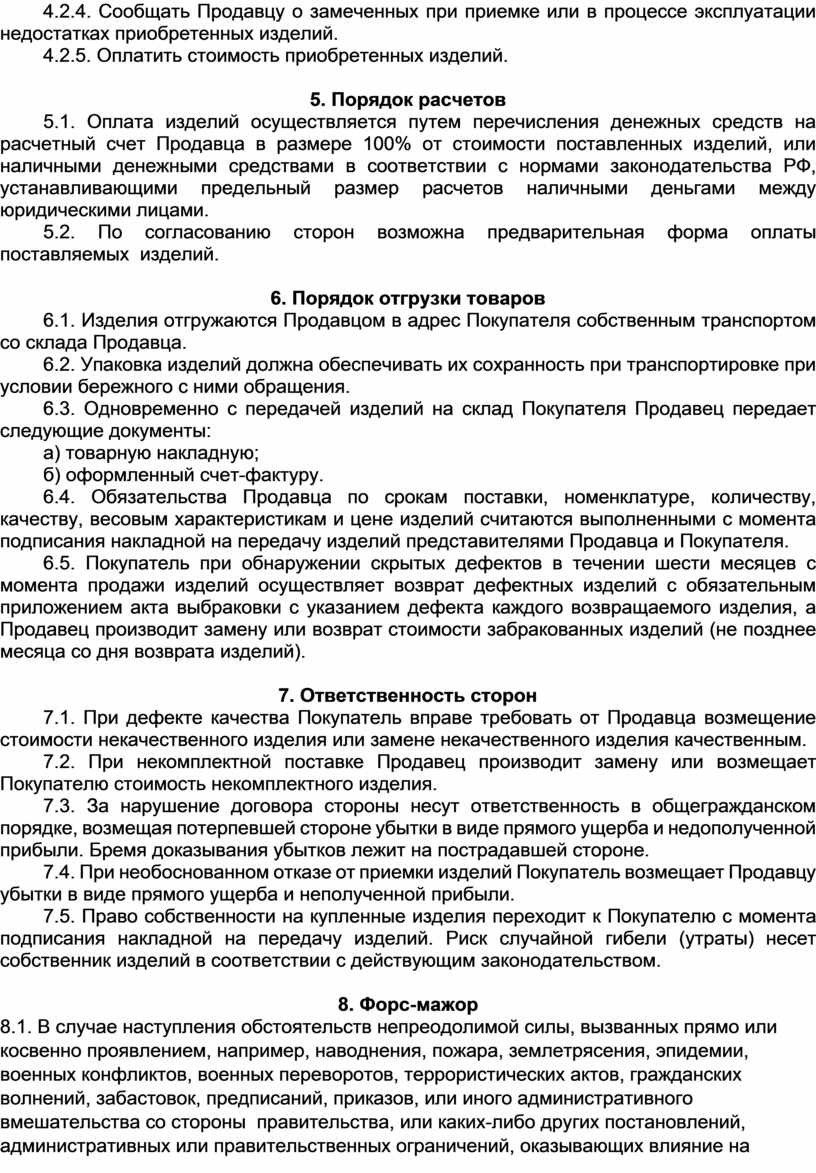 4.2.4. Сообщать Продавцу о замеченных при приемке или в процессе эксплуатации недостатках приобретенных изделий.
4.2.5. Оплатить стоимость приобретенных изделий.

5. Порядок расчетов
5.1. Оплата изделий осуществляется путем перечисления денежных средств на расчетный счет Продавца в размере 100% от стоимости поставленных изделий, или наличными денежными средствами в соответствии с нормами законодательства РФ, устанавливающими предельный размер расчетов наличными деньгами между юридическими лицами.
5.2. По согласованию сторон возможна предварительная форма оплаты поставляемых изделий.

6. Порядок отгрузки товаров
6.1. Изделия отгружаются Продавцом в адрес Покупателя собственным транспортом со склада Продавца.
6.2. Упаковка изделий должна обеспечивать их сохранность при транспортировке при условии бережного с ними обращения.
6.3. Одновременно с передачей изделий на склад Покупателя Продавец передает следующие документы:
а) товарную накладную;
б) оформленный счет-фактуру.
6.4. Обязательства Продавца по срокам поставки, номенклатуре, количеству, качеству, весовым характеристикам и цене изделий считаются выполненными с момента подписания накладной на передачу изделий представителями Продавца и Покупателя.
6.5. Покупатель при обнаружении скрытых дефектов в течении шести месяцев с момента продажи изделий осуществляет возврат дефектных изделий с обязательным приложением акта выбраковки с указанием дефекта каждого возвращаемого изделия, а Продавец производит замену или возврат стоимости забракованных изделий (не позднее месяца со дня возврата изделий).

7. Ответственность сторон
7.1. При дефекте качества Покупатель вправе требовать от Продавца возмещение стоимости некачественного изделия или замене некачественного изделия качественным.
7.2. При некомплектной поставке Продавец производит замену или возмещает Покупателю стоимость некомплектного изделия.
7.3. За нарушение договора стороны несут ответственность в общегражданском порядке, возмещая потерпевшей стороне убытки в виде прямого ущерба и недополученной прибыли. Бремя доказывания убытков лежит на пострадавшей стороне.
7.4. При необоснованном отказе от приемки изделий Покупатель возмещает Продавцу убытки в виде прямого ущерба и неполученной прибыли.
7.5. Право собственности на купленные изделия переходит к Покупателю с момента подписания накладной на передачу изделий. Риск случайной гибели (утраты) несет собственник изделий в соответствии с действующим законодательством.

8. Форс-мажор
8.1. В случае наступления обстоятельств непреодолимой силы, вызванных прямо или косвенно проявлением, например, наводнения, пожара, землетрясения, эпидемии, военных конфликтов, военных переворотов, террористических актов, гражданских волнений, забастовок, предписаний, приказов, или иного административного вмешательства со стороны правительства, или каких-либо других постановлений, административных или правительственных ограничений, оказывающих влияние на